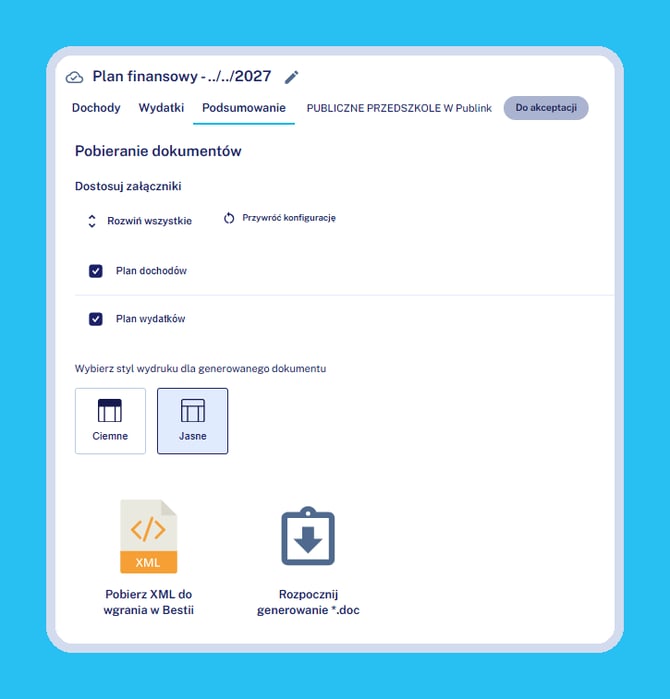 Plan finansowy - ../../2027

Dochody Wydatki Podsumowanie PUBLICZNE PRZEDSZKOLE W Publink Do akceptacji

Pobieranie dokumentów

Dostosuj załączniki

Rozwiń wszystkie

Przywróć konfigurację

Plan dochodów

Plan wydatków

Wybierz styl wydruku dla generowanego dokumentu

Ciemne

Jasne

</>

XML

Pobierz XML do wgrania w Bestii

Rozpocznij generowanie *.doc